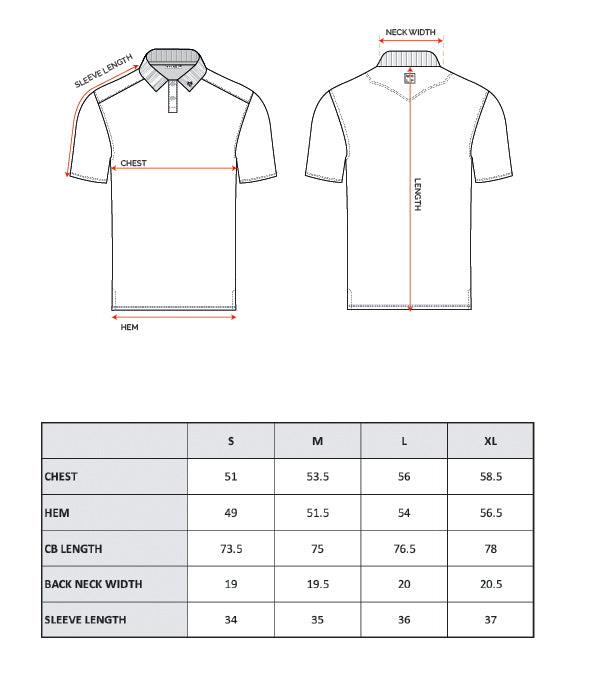 SLEEVE LENGTH

CHEST

HEM

NECK WIDTH

LENGTH

|  | S | M | L | XL |
|---|---|---|---|---|
| CHEST | 51 | 53.5 | 56 | 58.5 |
| HEM | 49 | 51.5 | 54 | 56.5 |
| CB LENGTH | 73.5 | 75 | 76.5 | 78 |
| BACK NECK WIDTH | 19 | 19.5 | 20 | 20.5 |
| SLEEVE LENGTH | 34 | 35 | 36 | 37 |